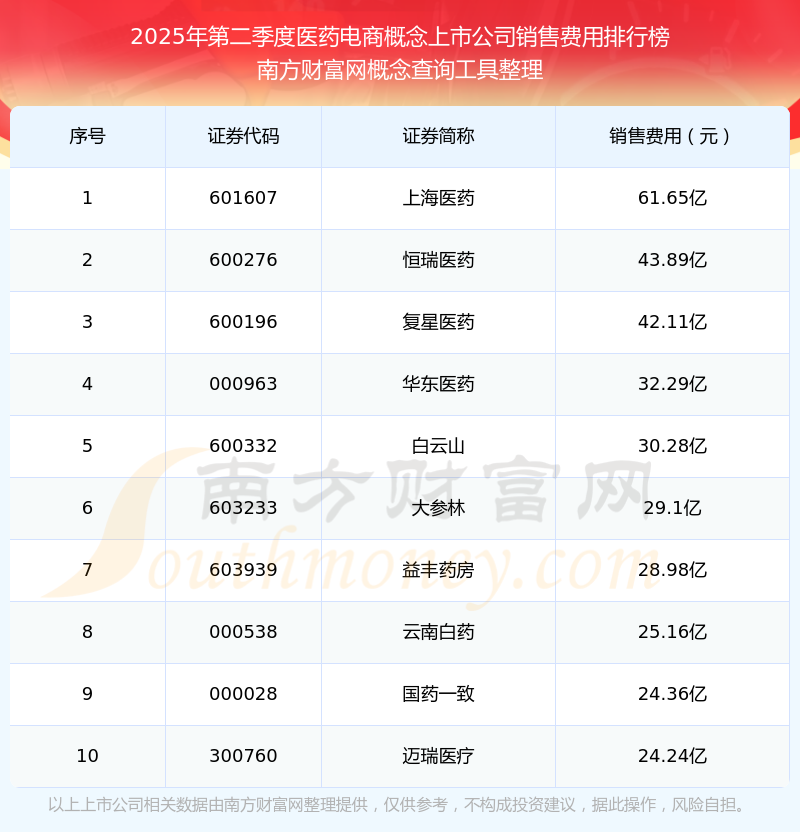 2025年第二季度医药电商概念上市公司销售费用排行榜
南方财富网概念查询工具整理

| 序号 | 证券代码 | 证券简称 | 销售费用（元） |
|---|---|---|---|
| 1 | 601607 | 上海医药 | 61.65亿 |
| 2 | 600276 | 恒瑞医药 | 43.89亿 |
| 3 | 600196 | 复星医药 | 42.11亿 |
| 4 | 000963 | 华东医药 | 32.29亿 |
| 5 | 600332 | 白云山 | 30.28亿 |
| 6 | 603233 | 大参林 | 29.1亿 |
| 7 | 603939 | 益丰药房 | 28.98亿 |
| 8 | 000538 | 云南白药 | 25.16亿 |
| 9 | 000028 | 国药一致 | 24.36亿 |
| 10 | 300760 | 迈瑞医疗 | 24.24亿 |

以上上市公司相关数据由南方财富网整理提供，仅供参考，不构成投资建议，据此操作，风险自担。

南方财富网
Southmoney.com